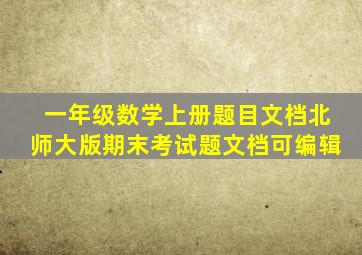 一年级数学上册题目文档北师大版期末考试题文档可编辑